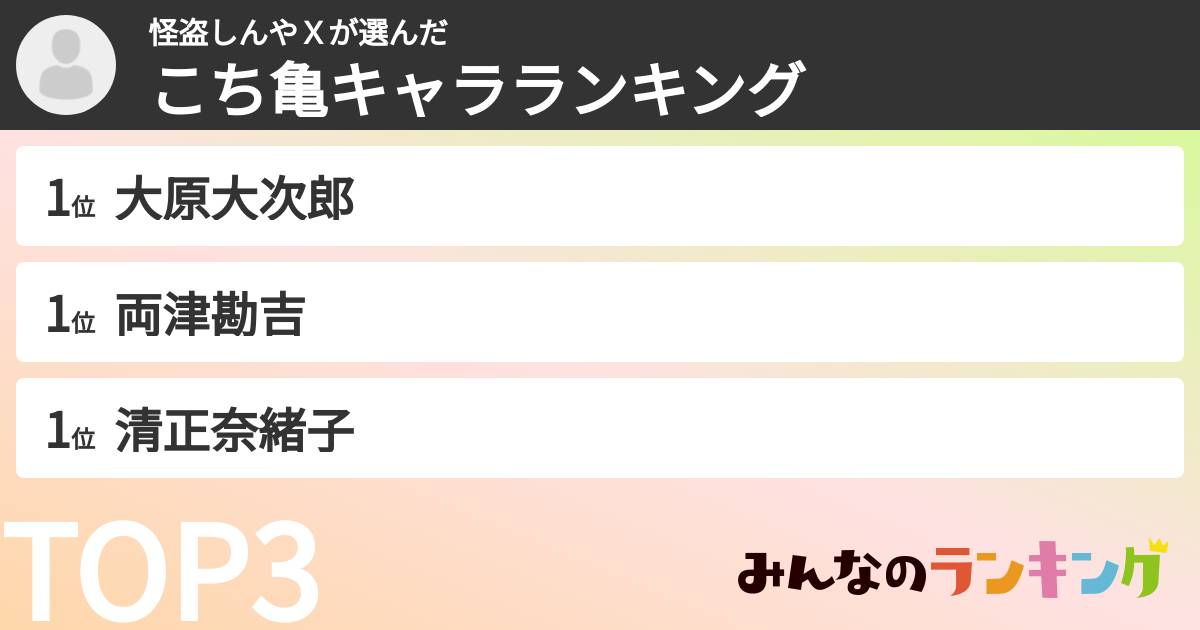 怪盗しんやＸが選んだ
こち亀キャラランキング

1位 大原大次郎

1位 両津勘吉

1位 清正奈緒子

TOP3

みんなのランキング